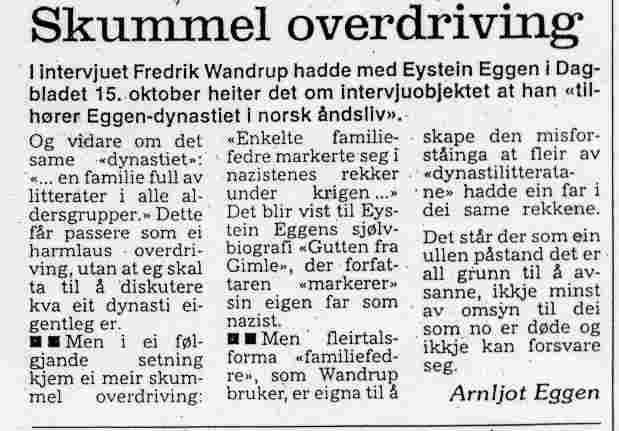 Skummel overdriving

I intervjuet Fredrik Wandrup hadde med Eystein Eggen i Dagbladet 15. oktober heiter det om intervjuobjektet at han «tilhører Eggen-dynastiet i norsk åndsliv».

Og vidare om det same «dynastiet»: «... en familie full av litterater i alle aldersgrupper.» Dette får passere som ei harmlaus overdriving, utan at eg skal ta til å diskutere kva eit dynasti eigentleg er.

■■ Men i ei følgjande setning kjem ei meir skummel overdriving:

«Enkelte familiefedre markerte seg i nazistenes rekker under krigen ...» Det blir vist til Eystein Eggens sjølvbiografi «Gutten fra Gimle», der forfattaren «markerer» sin eigen far som nazist.

■■ Men fleirtalsforma «familiefedre», som Wandrup bruker, er eigna til å skape den misforståinga at fleir av «dynastilitteratane» hadde ein far i dei same rekkene.

Det står der som ein ullen påstand det er all grunn til å avsanne, ikkje minst av omsyn til dei som no er døde og ikkje kan forsvare seg.

Arnljot Eggen